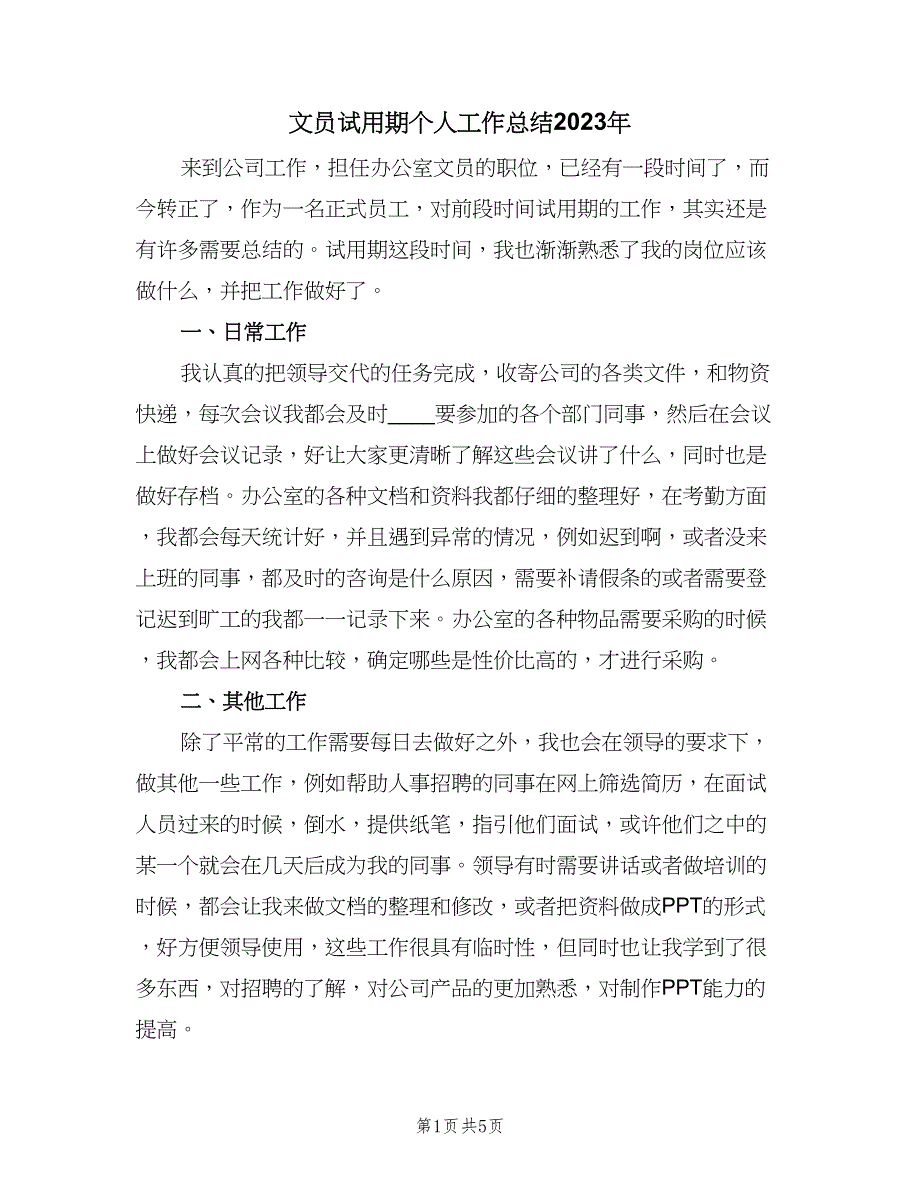 文员试用期个人工作总结2023年

来到公司工作，担任办公室文员的职位，已经有一段时间了，而今转正了，作为一名正式员工，对前段时间试用期的工作，其实还是有许多需要总结的。试用期这段时间，我也渐渐熟悉了我的岗位应该做什么，并把工作做好了。

一、日常工作

我认真的把领导交代的任务完成，收寄公司的各类文件，和物资快递，每次会议我都会及时____要参加的各个部门同事，然后在会议上做好会议记录，好让大家更清晰了解这些会议讲了什么，同时也是做好存档。办公室的各种文档和资料我都仔细的整理好，在考勤方面，我都会每天统计好，并且遇到异常的情况，例如迟到啊，或者没来上班的同事，都及时的咨询是什么原因，需要补请假条的或者需要登记迟到旷工的我都一一记录下来。办公室的各种物品需要采购的时候，我都会上网各种比较，确定哪些是性价比高的，才进行采购。

二、其他工作

除了平常的工作需要每日去做好之外，我也会在领导的要求下，做其他一些工作，例如帮助人事招聘的同事在网上筛选简历，在面试人员过来的时候，倒水，提供纸笔，指引他们面试，或许他们之中的某一个就会在几天后成为我的同事。领导有时需要讲话或者做培训的时候，都会让我来做文档的整理和修改，或者把资料做成PPT的形式，好方便领导使用，这些工作很具有临时性，但同时也让我学到了很多东西，对招聘的了解，对公司产品的更加熟悉，对制作PPT能力的提高。

第1页 共5页